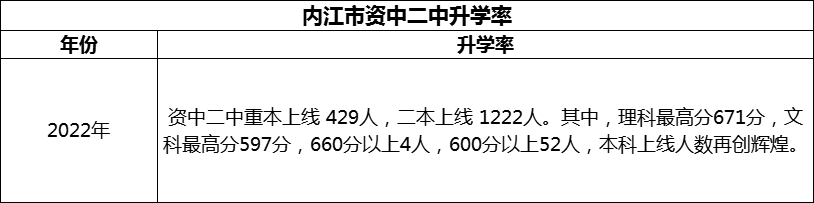 内江市资中二中升学率

| 年份 | 升学率 |
|---|---|
| 2022年 | 资中二中重本上线 429人，二本上线 1222人。其中，理科最高分671分，文科最高分597分，660分以上4人，600分以上52人，本科上线人数再创辉煌。 |